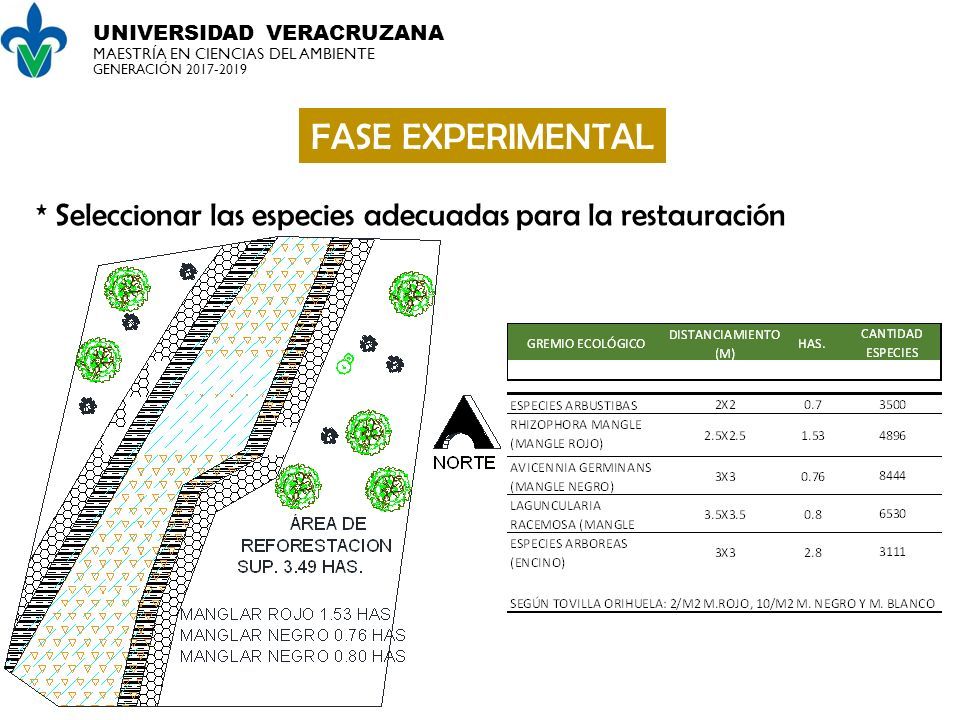 UNIVERSIDAD VERACRUZANA
MAESTRÍA EN CIENCIAS DEL AMBIENTE
GENERACIÓN 2017-2019

FASE EXPERIMENTAL

* Seleccionar las especies adecuadas para la restauración

NORTE

ÁREA DE REFORESTACION SUP. 3.49 HAS.

MANGLAR ROJO 1.53 HAS
MANGLAR NEGRO 0.76 HAS
MANGLAR NEGRO 0.80 HAS

| GREMIO ECOLÓGICO | DISTANCIAMIENTO (M) | HAS. | CANTIDAD ESPECIES |
|---|---|---|---|
| ESPECIES ARBUSTIBAS | 2X2 | 0.7 | 3500 |
| RHIZOPHORA MANGLE (MANGLE ROJO) | 2.5X2.5 | 1.53 | 4896 |
| AVICENNIA GERMINANS (MANGLE NEGRO) | 3X3 | 0.76 | 8444 |
| LAGUNCULARIA RACEMOSA (MANGLE | 3.5X3.5 | 0.8 | 6530 |
| ESPECIES ARBOREAS (ENCINO) | 3X3 | 2.8 | 3111 |

SEGÚN TOVILLA ORIHUELA: 2/M2 M.ROJO, 10/M2 M. NEGRO Y M. BLANCO